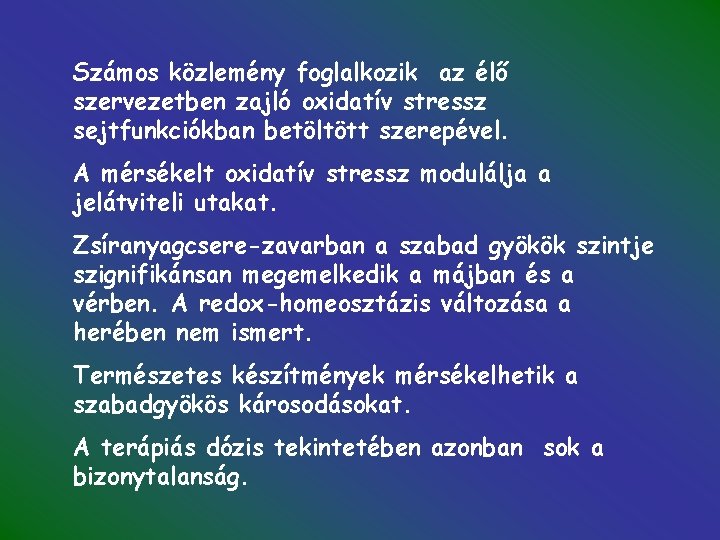 Számos közlemény foglalkozik az élő szervezetben zajló oxidatív stressz sejtfunkciókban betöltött szerepével.

A mérsékelt oxidatív stressz modulálja a jelátviteli utakat.

Zsíranyagcsere-zavarban a szabad gyökök szintje szignifikánsan megemelkedik a májban és a vérben. A redox-homeosztázis változása a herében nem ismert.

Természetes készítmények mérsékelhetik a szabadgyökös károsodásokat.

A terápiás dózis tekintetében azonban sok a bizonytalanság.